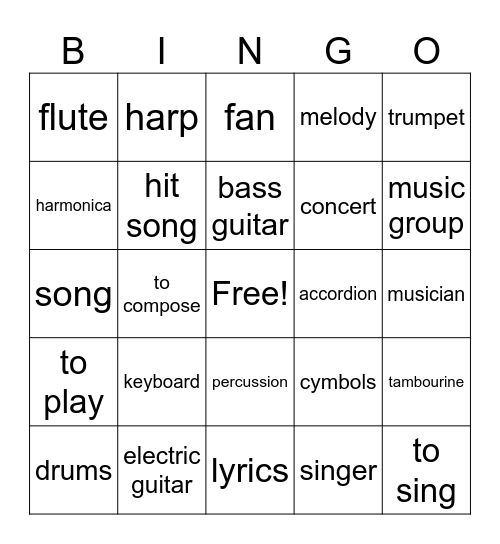 | B | I | N | G | O |
|---|---|---|---|---|
| flute | harp | fan | melody | trumpet |
| harmonica | hit song | bass guitar | concert | music group |
| song | to compose | Free! | accordion | musician |
| to play | keyboard | percussion | cymbols | tambourine |
| drums | electric guitar | lyrics | singer | to sing |